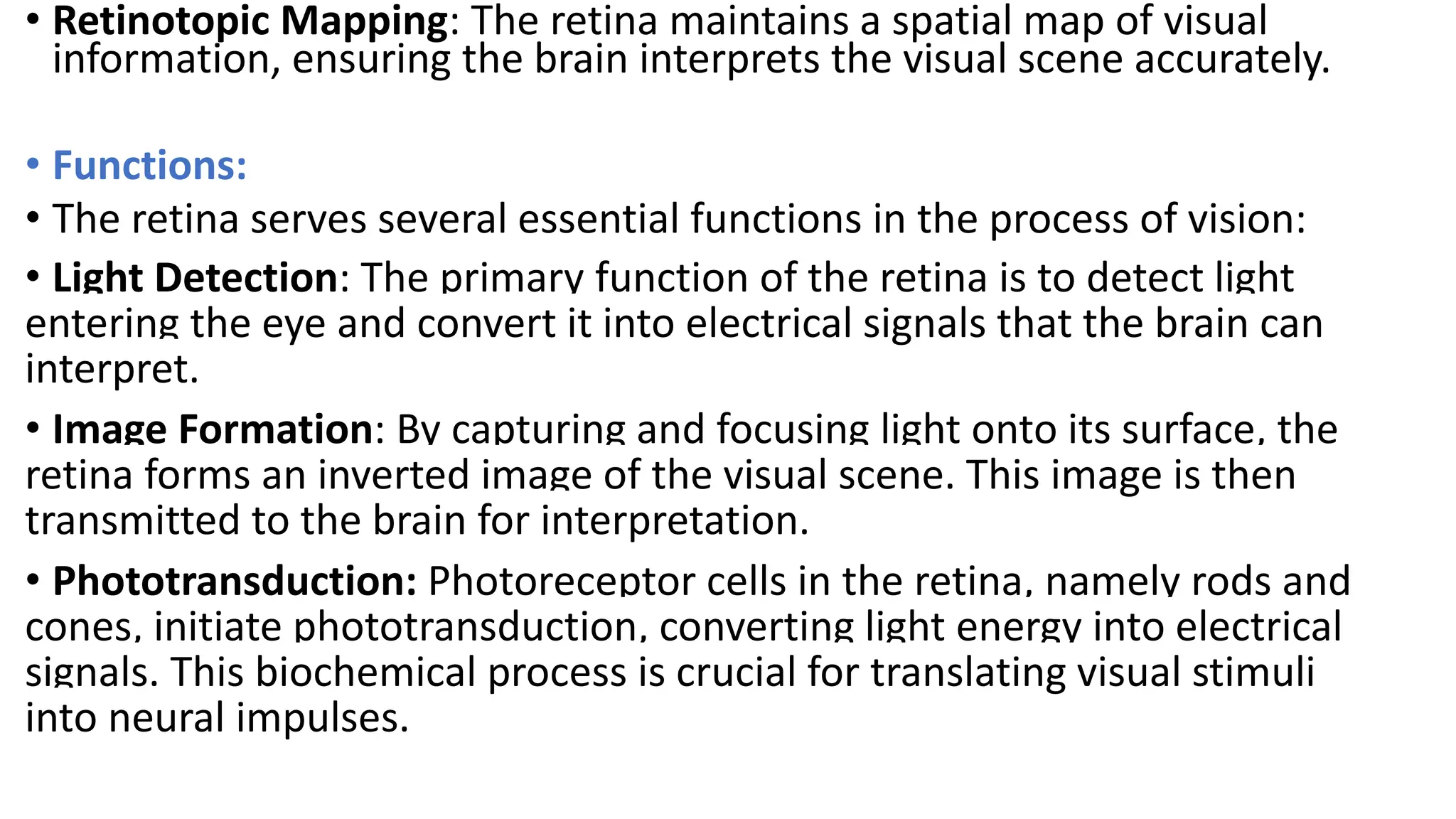 • Retinotopic Mapping: The retina maintains a spatial map of visual information, ensuring the brain interprets the visual scene accurately.

• Functions:

• The retina serves several essential functions in the process of vision:

• Light Detection: The primary function of the retina is to detect light entering the eye and convert it into electrical signals that the brain can interpret.

• Image Formation: By capturing and focusing light onto its surface, the retina forms an inverted image of the visual scene. This image is then transmitted to the brain for interpretation.

• Phototransduction: Photoreceptor cells in the retina, namely rods and cones, initiate phototransduction, converting light energy into electrical signals. This biochemical process is crucial for translating visual stimuli into neural impulses.